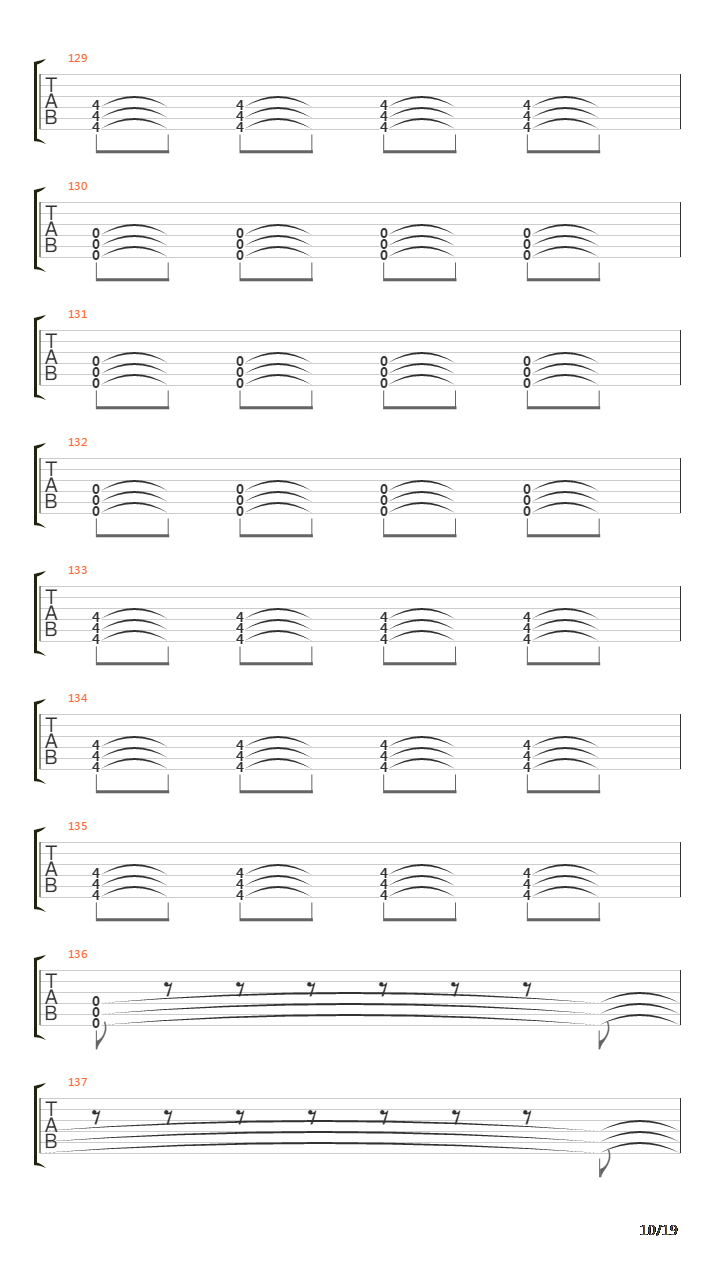 129
T
A
B
4 4 4 4 4 4 4 4 4 4 4 4

130
T
A
B
0 0 0 0 0 0 0 0 0 0 0 0

131
T
A
B
0 0 0 0 0 0 0 0 0 0 0 0

132
T
A
B
0 0 0 0 0 0 0 0 0 0 0 0

133
T
A
B
4 4 4 4 4 4 4 4 4 4 4 4

134
T
A
B
4 4 4 4 4 4 4 4 4 4 4 4

135
T
A
B
4 4 4 4 4 4 4 4 4 4 4 4

136
T
A
B
0 0 0

137
T
A
B

10/19